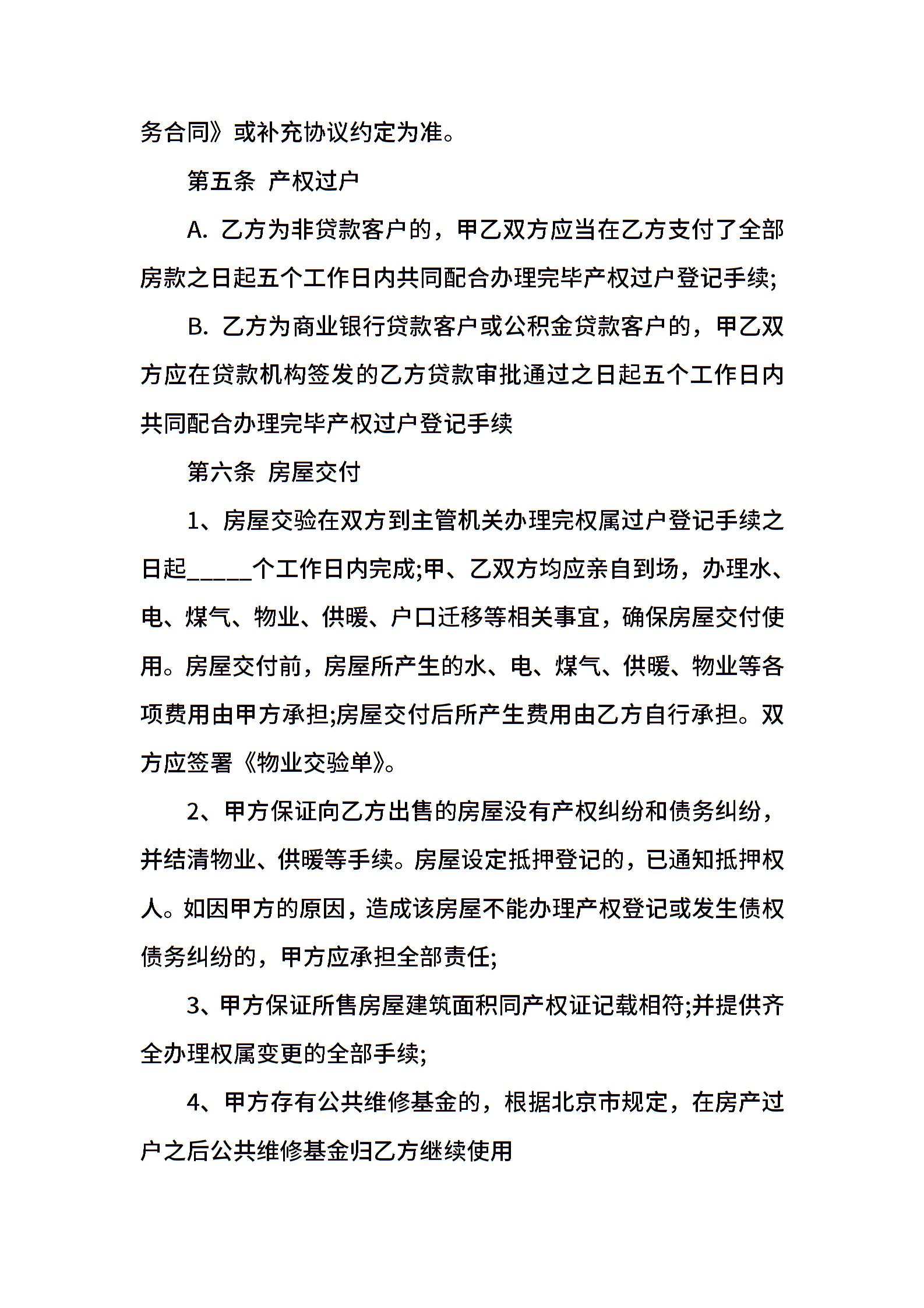 务合同》或补充协议约定为准。

第五条 产权过户

A. 乙方为非贷款客户的，甲乙双方应当在乙方支付了全部房款之日起五个工作日内共同配合办理完毕产权过户登记手续;

B. 乙方为商业银行贷款客户或公积金贷款客户的，甲乙双方应在贷款机构签发的乙方贷款审批通过之日起五个工作日内共同配合办理完毕产权过户登记手续

第六条 房屋交付

1、房屋交验在双方到主管机关办理完权属过户登记手续之日起_____个工作日内完成;甲、乙双方均应亲自到场，办理水、电、煤气、物业、供暖、户口迁移等相关事宜，确保房屋交付使用。房屋交付前，房屋所产生的水、电、煤气、供暖、物业等各项费用由甲方承担;房屋交付后所产生费用由乙方自行承担。双方应签署《物业交验单》。

2、甲方保证向乙方出售的房屋没有产权纠纷和债务纠纷，并结清物业、供暖等手续。房屋设定抵押登记的，已通知抵押权人。如因甲方的原因，造成该房屋不能办理产权登记或发生债权债务纠纷的，甲方应承担全部责任;

3、甲方保证所售房屋建筑面积同产权证记载相符;并提供齐全办理权属变更的全部手续;

4、甲方存有公共维修基金的，根据北京市规定，在房产过户之后公共维修基金归乙方继续使用